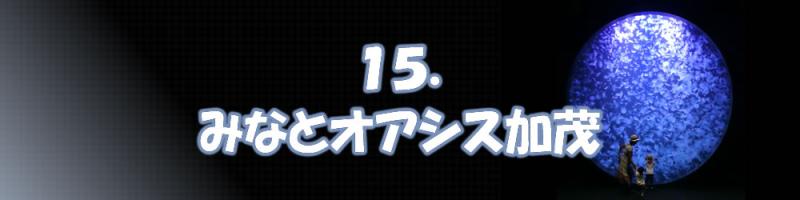 15.
みなとオアシス加茂